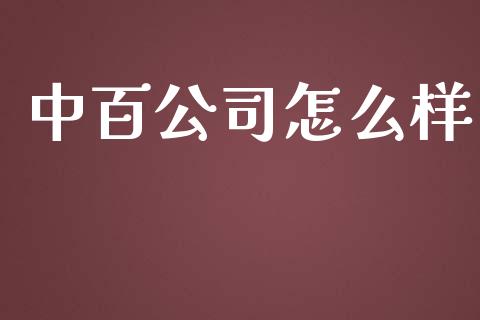 中百公司怎么样